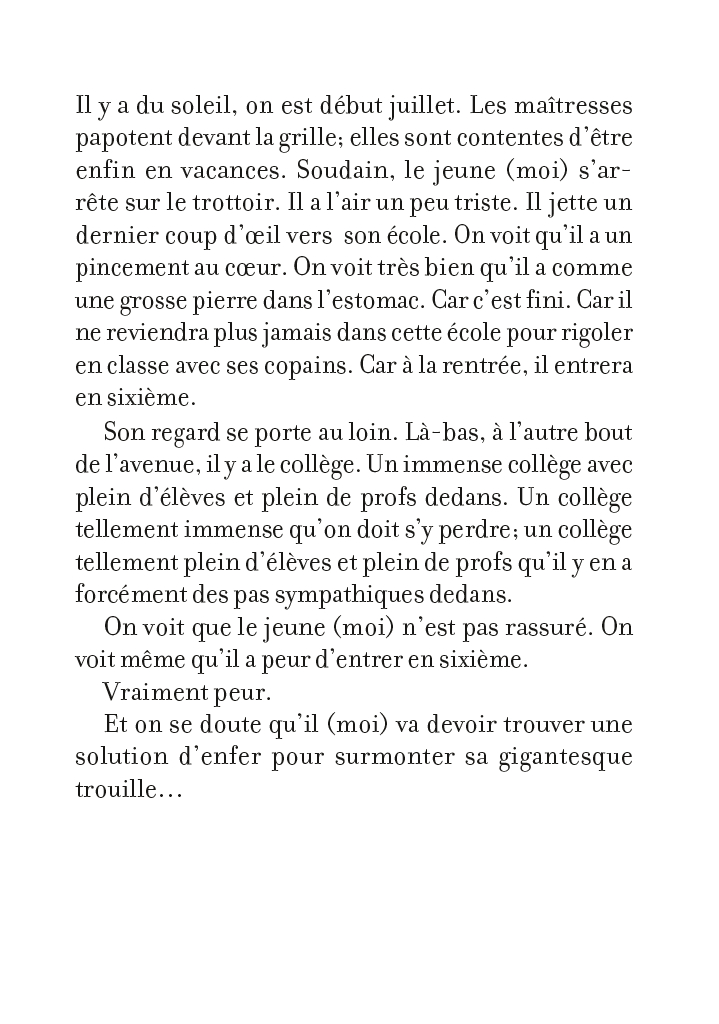 Il y a du soleil, on est début juillet. Les maîtresses papotent devant la grille; elles sont contentes d'être enfin en vacances. Soudain, le jeune (moi) s'arrête sur le trottoir. Il a l'air un peu triste. Il jette un dernier coup d'œil vers son école. On voit qu'il a un pincement au cœur. On voit très bien qu'il a comme une grosse pierre dans l'estomac. Car c'est fini. Car il ne reviendra plus jamais dans cette école pour rigoler en classe avec ses copains. Car à la rentrée, il entrera en sixième.

Son regard se porte au loin. Là-bas, à l'autre bout de l'avenue, il y a le collège. Un immense collège avec plein d'élèves et plein de profs dedans. Un collège tellement immense qu'on doit s'y perdre; un collège tellement plein d'élèves et plein de profs qu'il y en a forcément des pas sympathiques dedans.

On voit que le jeune (moi) n'est pas rassuré. On voit même qu'il a peur d'entrer en sixième.

Vraiment peur.

Et on se doute qu'il (moi) va devoir trouver une solution d'enfer pour surmonter sa gigantesque trouille…